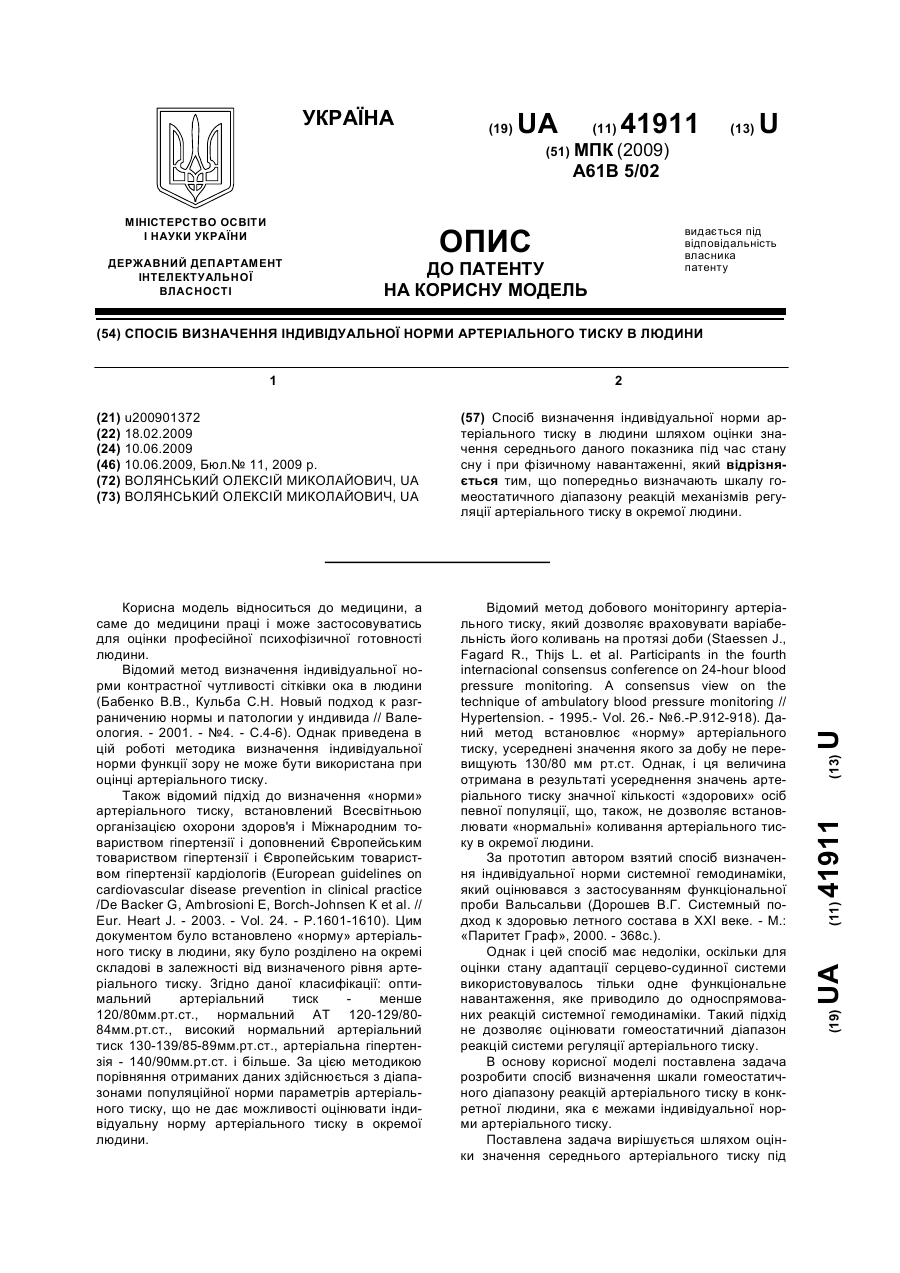 УКРАЇНА

(19) UA (11) 41911 (13) U

(51) МПК (2009)
A61B 5/02

МІНІСТЕРСТВО ОСВІТИ І НАУКИ УКРАЇНИ

ДЕРЖАВНИЙ ДЕПАРТАМЕНТ ІНТЕЛЕКТУАЛЬНОЇ ВЛАСНОСТІ

ОПИС
ДО ПАТЕНТУ
НА КОРИСНУ МОДЕЛЬ

видається під відповідальність власника патенту

(54) СПОСІБ ВИЗНАЧЕННЯ ІНДИВІДУАЛЬНОЇ НОРМИ АРТЕРІАЛЬНОГО ТИСКУ В ЛЮДИНИ

1

(21) u200901372
(22) 18.02.2009
(24) 10.06.2009
(46) 10.06.2009, Бюл.№ 11, 2009 р.
(72) ВОЛЯНСЬКИЙ ОЛЕКСІЙ МИКОЛАЙОВИЧ, UA
(73) ВОЛЯНСЬКИЙ ОЛЕКСІЙ МИКОЛАЙОВИЧ, UA

2

(57) Спосіб визначення індивідуальної норми артеріального тиску в людини шляхом оцінки значення середнього даного показника під час стану сну і при фізичному навантаженні, який відрізняється тим, що попередньо визначають шкалу гомеостатичного діапазону реакцій механізмів регуляції артеріального тиску в окремої людини.

Корисна модель відноситься до медицини, а саме до медицини праці і може застосовуватись для оцінки професійної психофізичної готовності людини.

Відомий метод визначення індивідуальної норми контрастної чутливості сітківки ока в людини (Бабенко В.В., Кульба С.Н. Новый подход к разграничению нормы и патологии у индивида // Валеология. - 2001. - №4. - С.4-6). Однак приведена в цій роботі методика визначення індивідуальної норми функції зору не може бути використана при оцінці артеріального тиску.

Також відомий підхід до визначення «норми» артеріального тиску, встановлений Всесвітньою організацією охорони здоров'я і Міжнародним товариством гіпертензії і доповнений Європейським товариством гіпертензії і Європейським товариством гіпертензії кардіологів (European guidelines on cardiovascular disease prevention in clinical practice /De Backer G, Ambrosioni E, Borch-Johnsen K et al. // Eur. Heart J. - 2003. - Vol. 24. - P.1601-1610). Цим документом було встановлено «норму» артеріального тиску в людини, яку було розділено на окремі складові в залежності від визначеного рівня артеріального тиску. Згідно даної класифікації: оптимальний артеріальний тиск - менше 120/80мм.рт.ст., нормальний АТ 120-129/80-84мм.рт.ст., високий нормальний артеріальний тиск 130-139/85-89мм.рт.ст., артеріальна гіпертензія - 140/90мм.рт.ст. і більше. За цією методикою порівняння отриманих даних здійснюється з діапазонами популяційної норми параметрів артеріального тиску, що не дає можливості оцінювати індивідуальну норму артеріального тиску в окремої людини.

Відомий метод добового моніторингу артеріального тиску, який дозволяє враховувати варіабельність його коливань на протязі доби (Staessen J., Fagard R., Thijs L. et al. Participants in the fourth internacional consensus conference on 24-hour blood pressure monitoring. A consensus view on the technique of ambulatory blood pressure monitoring // Hypertension. - 1995.- Vol. 26.- №6.-P.912-918). Даний метод встановлює «норму» артеріального тиску, усереднені значення якого за добу не перевищують 130/80 мм рт.ст. Однак, і ця величина отримана в результаті усереднення значень артеріального тиску значної кількості «здорових» осіб певної популяції, що, також, не дозволяє встановлювати «нормальні» коливання артеріального тиску в окремої людини.

За прототип автором взятий спосіб визначення індивідуальної норми системної гемодинаміки, який оцінювався з застосуванням функціональної проби Вальсальви (Дорошев В.Г. Системный подход к здоровью летного состава в XXI веке. - М.: «Паритет Граф», 2000. - 368с.).

Однак і цей спосіб має недоліки, оскільки для оцінки стану адаптації серцево-судинної системи використовувалось тільки одне функціональне навантаження, яке приводило до односпрямованих реакцій системної гемодинаміки. Такий підхід не дозволяє оцінювати гомеостатичний діапазон реакцій системи регуляції артеріального тиску.

В основу корисної моделі поставлена задача розробити спосіб визначення шкали гомеостатичного діапазону реакцій артеріального тиску в конкретної людини, яка є межами індивідуальної норми артеріального тиску.

Поставлена задача вирішується шляхом оцінки значення середнього артеріального тиску під

(19) UA (11) 41911 (13) U